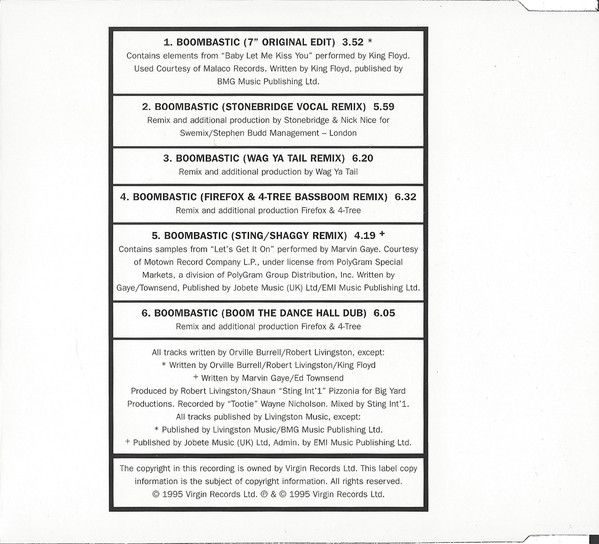 1. BOOMBASTIC (7" ORIGINAL EDIT) 3.52 *
Contains elements from "Baby Let Me Kiss You" performed by King Floyd. Used Courtesy of Malaco Records. Written by King Floyd, published by BMG Music Publishing Ltd.

2. BOOMBASTIC (STONEBRIDGE VOCAL REMIX) 5.59
Remix and additional production by Stonebridge & Nick Nice for Swemix/Stephen Budd Management – London

3. BOOMBASTIC (WAG YA TAIL REMIX) 6.20
Remix and additional production by Wag Ya Tail

4. BOOMBASTIC (FIREFOX & 4-TREE BASSBOOM REMIX) 6.32
Remix and additional production Firefox & 4-Tree

5. BOOMBASTIC (STING/SHAGGY REMIX) 4.19 +
Contains samples from "Let's Get It On" performed by Marvin Gaye. Courtesy of Motown Record Company L.P., under license from PolyGram Special Markets, a division of PolyGram Group Distribution, Inc. Written by Gaye/Townsend, Published by Jobete Music (UK) Ltd/EMI Music Publishing Ltd.

6. BOOMBASTIC (BOOM THE DANCE HALL DUB) 6.05
Remix and additional production Firefox & 4-Tree

All tracks written by Orville Burrell/Robert Livingston, except:
* Written by Orville Burrell/Robert Livingston/King Floyd
+ Written by Marvin Gaye/Ed Townsend
Produced by Robert Livingston/Shaun "Sting Int'1" Pizzonia for Big Yard Productions. Recorded by "Tootie" Wayne Nicholson. Mixed by Sting Int'1.
All tracks published by Livingston Music, except:
* Published by Livingston Music/BMG Music Publishing Ltd.
+ Published by Jobete Music (UK) Ltd, Admin. by EMI Music Publishing Ltd.

The copyright in this recording is owned by Virgin Records Ltd. This label copy information is the subject of copyright information. All rights reserved.
© 1995 Virgin Records Ltd. ℗ & © 1995 Virgin Records Ltd.